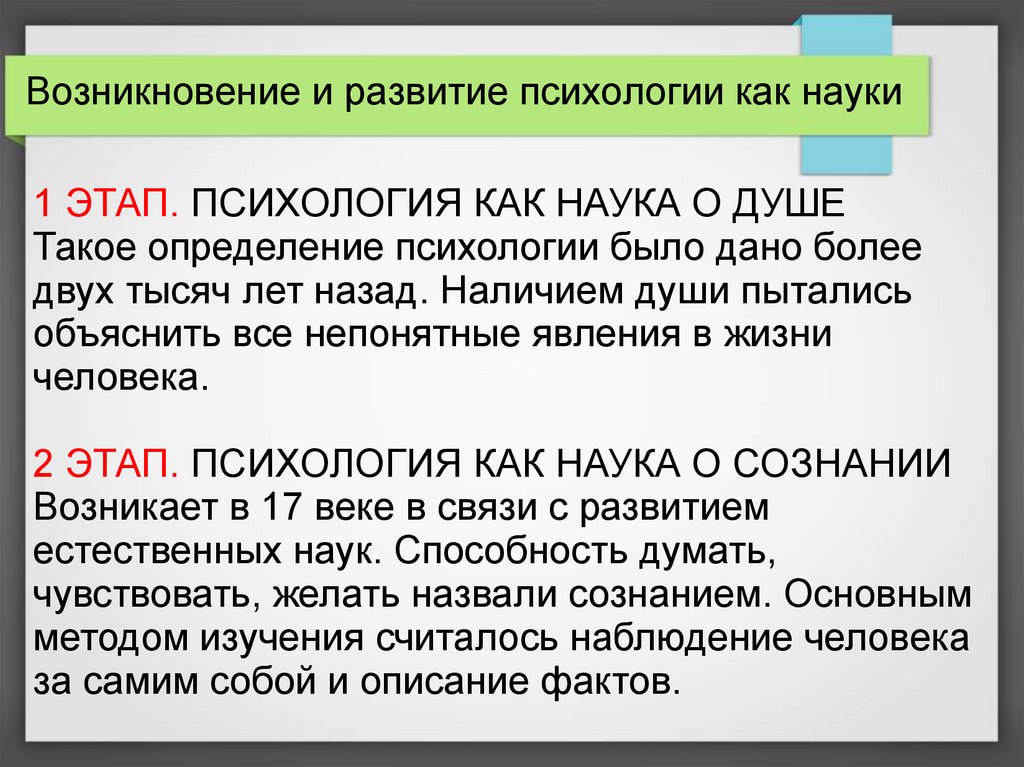 Возникновение и развитие психологии как науки

1 ЭТАП. ПСИХОЛОГИЯ КАК НАУКА О ДУШЕ
Такое определение психологии было дано более двух тысяч лет назад. Наличием души пытались объяснить все непонятные явления в жизни человека.

2 ЭТАП. ПСИХОЛОГИЯ КАК НАУКА О СОЗНАНИИ
Возникает в 17 веке в связи с развитием естественных наук. Способность думать, чувствовать, желать назвали сознанием. Основным методом изучения считалось наблюдение человека за самим собой и описание фактов.